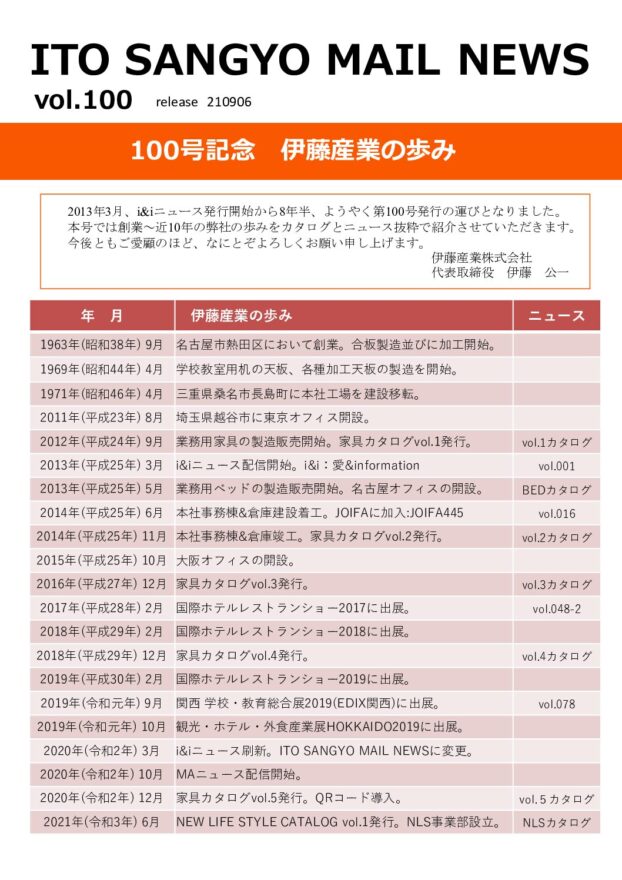 ITO SANGYO MAIL NEWS
vol.100 release 210906

100号記念　伊藤産業の歩み

2013年3月、i&iニュース発行開始から8年半、ようやく第100号発行の運びとなりました。本号では創業～近10年の弊社の歩みをカタログとニュース抜粋で紹介させていただきます。今後ともご愛顧のほど、なにとぞよろしくお願い申し上げます。
伊藤産業株式会社
代表取締役　伊藤　公一

| 年　月 | 伊藤産業の歩み | ニュース |
|---|---|---|
| 1963年(昭和38年) 9月 | 名古屋市熱田区において創業。合板製造並びに加工開始。 | |
| 1969年(昭和44年) 4月 | 学校教室用机の天板、各種加工天板の製造を開始。 | |
| 1971年(昭和46年) 4月 | 三重県桑名市長島町に本社工場を建設移転。 | |
| 2011年(平成23年) 8月 | 埼玉県越谷市に東京オフィス開設。 | |
| 2012年(平成24年) 9月 | 業務用家具の製造販売開始。家具カタログvol.1発行。 | vol.1カタログ |
| 2013年(平成25年) 3月 | i&iニュース配信開始。i&i：愛&information | vol.001 |
| 2013年(平成25年) 5月 | 業務用ベッドの製造販売開始。名古屋オフィスの開設。 | BEDカタログ |
| 2014年(平成25年) 6月 | 本社事務棟&倉庫建設着工。JOIFAに加入:JOIFA445 | vol.016 |
| 2014年(平成25年) 11月 | 本社事務棟&倉庫竣工。家具カタログvol.2発行。 | vol.2カタログ |
| 2015年(平成25年) 10月 | 大阪オフィスの開設。 | |
| 2016年(平成27年) 12月 | 家具カタログvol.3発行。 | vol.3カタログ |
| 2017年(平成28年) 2月 | 国際ホテルレストランショー2017に出展。 | vol.048-2 |
| 2018年(平成29年) 2月 | 国際ホテルレストランショー2018に出展。 | |
| 2018年(平成29年) 12月 | 家具カタログvol.4発行。 | vol.4カタログ |
| 2019年(平成30年) 2月 | 国際ホテルレストランショー2019に出展。 | |
| 2019年(令和元年) 9月 | 関西 学校・教育総合展2019(EDIX関西)に出展。 | vol.078 |
| 2019年(令和元年) 10月 | 観光・ホテル・外食産業展HOKKAIDO2019に出展。 | |
| 2020年(令和2年) 3月 | i&iニュース刷新。ITO SANGYO MAIL NEWSに変更。 | |
| 2020年(令和2年) 10月 | MAニュース配信開始。 | |
| 2020年(令和2年) 12月 | 家具カタログvol.5発行。QRコード導入。 | vol.5カタログ |
| 2021年(令和3年) 6月 | NEW LIFE STYLE CATALOG vol.1発行。NLS事業部設立。 | NLSカタログ |